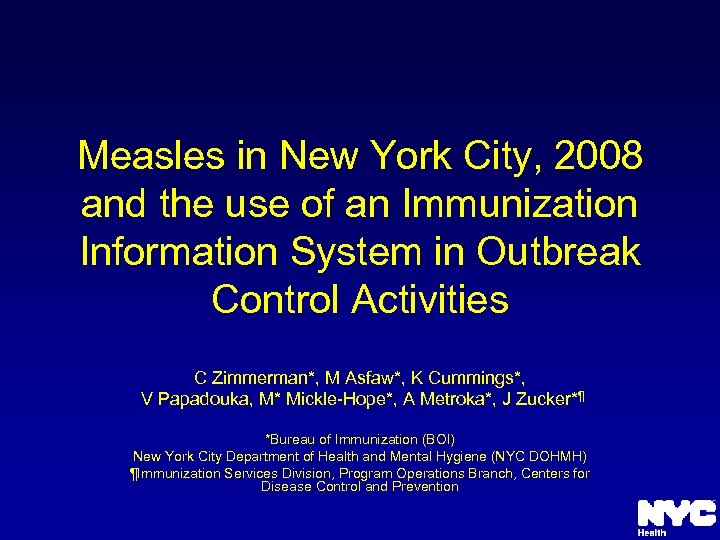 Measles in New York City, 2008 and the use of an Immunization Information System in Outbreak Control Activities

C Zimmerman*, M Asfaw*, K Cummings*, V Papadouka, M* Mickle-Hope*, A Metroka*, J Zucker*¶

*Bureau of Immunization (BOI)
New York City Department of Health and Mental Hygiene (NYC DOHMH)
¶Immunization Services Division, Program Operations Branch, Centers for Disease Control and Prevention

NYC
Health